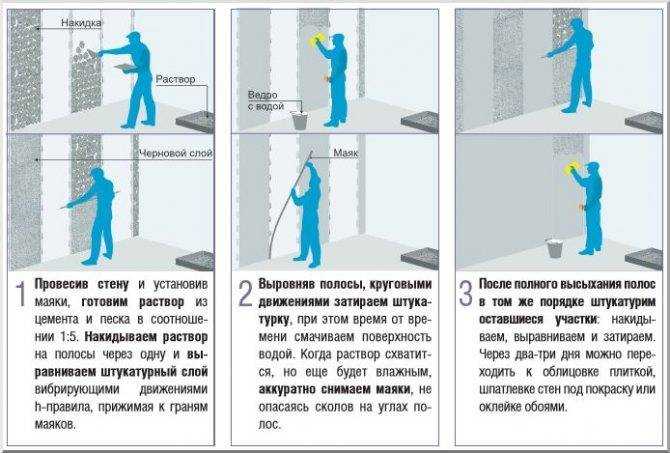 Накидка

Раствор

Черновой слой

1 Провесив стену и установив маяки, готовим раствор из цемента и песка в соотношении 1:5. Накидываем раствор на полосы через одну и выравниваем штукатурный слой вибрирующими движениями h-правила, прижимая к граням маяков.

Ведро с водой

Маяк

2 Выровняв полосы, круговыми движениями затираем штукатурку, при этом время от времени смачиваем поверхность водой. Когда раствор схватится, но еще будет влажным, аккуратно снимаем маяки, не опасаясь сколов на углах полос.

3 После полного высыхания полос в том же порядке штукатурим оставшиеся участки: накидываем, выравниваем и затираем. Через два-три дня можно переходить к облицовке плиткой, шпатлевке стен под покраску или оклейке обоями.